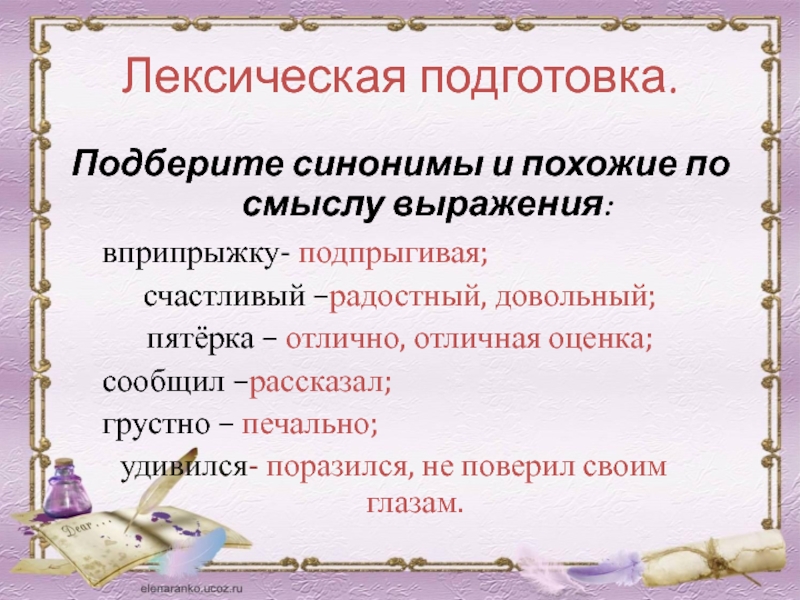 Лексическая подготовка.

Подберите синонимы и похожие по смыслу выражения:

вприпрыжку- подпрыгивая;

счастливый –радостный, довольный;

пятёрка – отлично, отличная оценка;

сообщил –рассказал;

грустно – печально;

удивился- поразился, не поверил своим глазам.

Dear...

elenaranko.ucoz.ru